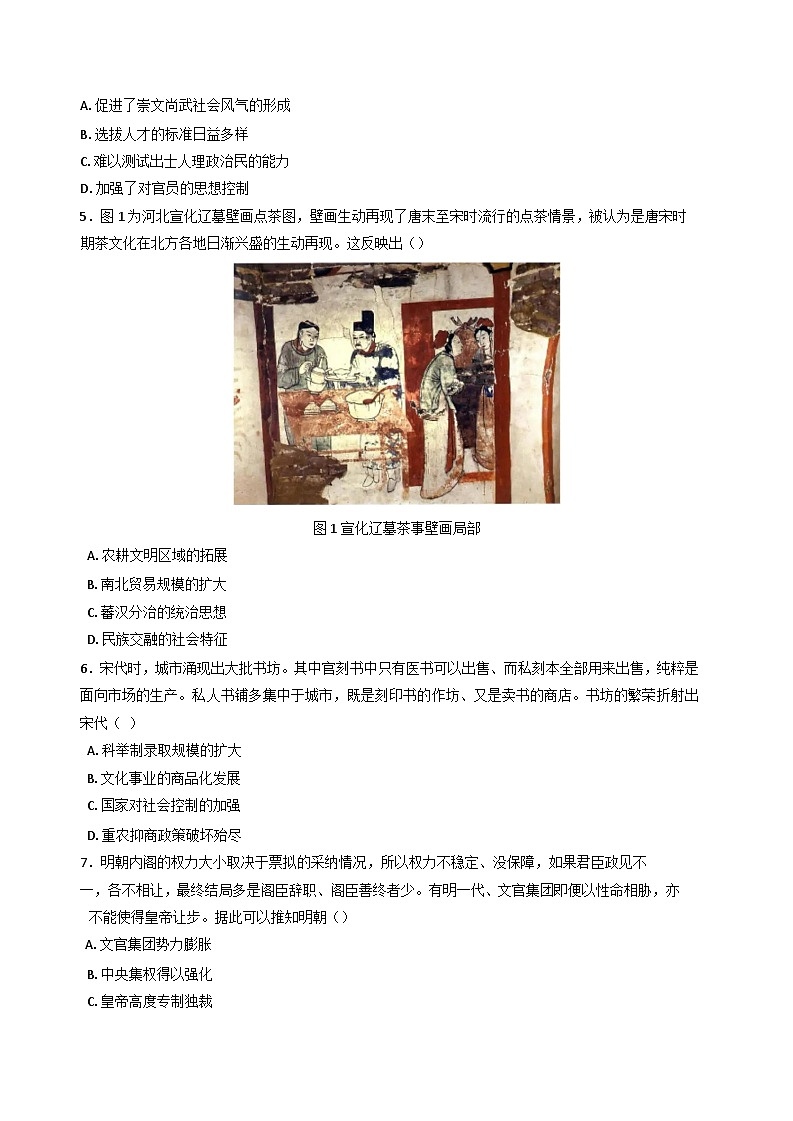 A. 促进了崇文尚武社会风气的形成
B. 选拔人才的标准日益多样
C. 难以测试出士人理政治民的能力
D. 加强了对官员的思想控制

5．图 1 为河北宣化辽墓壁画点茶图，壁画生动再现了唐末至宋时流行的点茶情景，被认为是唐宋时期茶文化在北方各地日渐兴盛的生动再现。这反映出（）

图 1 宣化辽墓茶事壁画局部

A. 农耕文明区域的拓展
B. 南北贸易规模的扩大
C. 蕃汉分治的统治思想
D. 民族交融的社会特征

6．宋代时，城市涌现出大批书坊。其中官刻书中只有医书可以出售、而私刻本全部用来出售，纯粹是面向市场的生产。私人书铺多集中于城市，既是刻印书的作坊、又是卖书的商店。书坊的繁荣折射出宋代（ ）

A. 科举制录取规模的扩大
B. 文化事业的商品化发展
C. 国家对社会控制的加强
D. 重农抑商政策破坏殆尽

7．明朝内阁的权力大小取决于票拟的采纳情况，所以权力不稳定、没保障，如果君臣政见不一，各不相让，最终结局多是阁臣辞职、阁臣善终者少。有明一代、文官集团即便以性命相胁，亦不能使得皇帝让步。据此可以推知明朝（）

A. 文官集团势力膨胀
B. 中央集权得以强化
C. 皇帝高度专制独裁